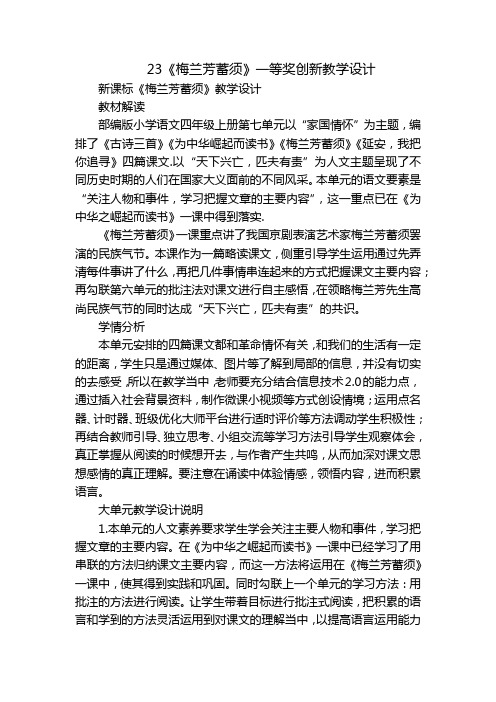 23《梅兰芳蓄须》一等奖创新教学设计

新课标《梅兰芳蓄须》教学设计

教材解读

部编版小学语文四年级上册第七单元以“家国情怀”为主题，编排了《古诗三首》《为中华崛起而读书》《梅兰芳蓄须》《延安，我把你追寻》四篇课文.以“天下兴亡，匹夫有责”为人文主题呈现了不同历史时期的人们在国家大义面前的不同风采。本单元的语文要素是“关注人物和事件，学习把握文章的主要内容”，这一重点已在《为中华之崛起而读书》一课中得到落实.

《梅兰芳蓄须》一课重点讲了我国京剧表演艺术家梅兰芳蓄须罢演的民族气节。本课作为一篇略读课文，侧重引导学生运用通过先弄清每件事讲了什么，再把几件事情串连起来的方式把握课文主要内容；再勾联第六单元的批注法对课文进行自主感悟，在领略梅兰芳先生高尚民族气节的同时达成“天下兴亡，匹夫有责”的共识。

学情分析

本单元安排的四篇课文都和革命情怀有关，和我们的生活有一定的距离，学生只是通过媒体、图片等了解到局部的信息，并没有切实的去感受，所以在教学当中，老师要充分结合信息技术2.0的能力点，通过插入社会背景资料，制作微课小视频等方式创设情境；运用点名器、计时器、班级优化大师平台进行适时评价等方法调动学生积极性；再结合教师引导、独立思考、小组交流等学习方法引导学生观察体会，真正掌握从阅读的时候想开去，与作者产生共鸣，从而加深对课文思想感情的真正理解。要注意在诵读中体验情感，领悟内容，进而积累语言。

大单元教学设计说明

1.本单元的人文素养要求学生学会关注主要人物和事件，学习把握文章的主要内容。在《为中华之崛起而读书》一课中已经学习了用串联的方法归纳课文主要内容，而这一方法将运用在《梅兰芳蓄须》一课中，使其得到实践和巩固。同时勾联上一个单元的学习方法：用批注的方法进行阅读。让学生带着目标进行批注式阅读，把积累的语言和学到的方法灵活运用到对课文的理解当中，以提高语言运用能力